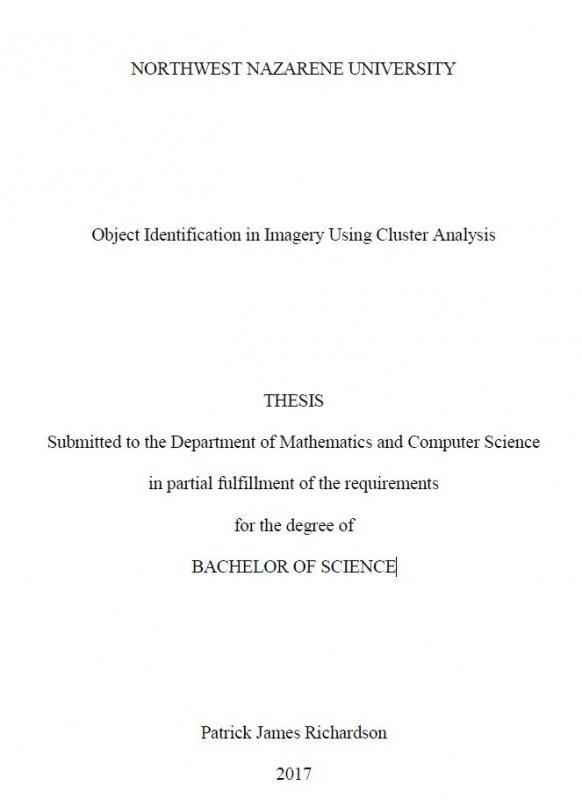 NORTHWEST NAZARENE UNIVERSITY

Object Identification in Imagery Using Cluster Analysis

THESIS

Submitted to the Department of Mathematics and Computer Science

in partial fulfillment of the requirements

for the degree of

BACHELOR OF SCIENCE

Patrick James Richardson

2017